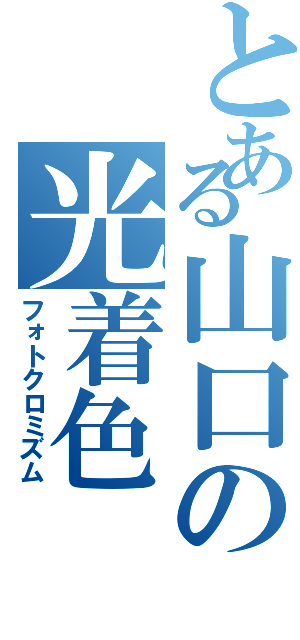 とある山口の
光着色
フォトクロミズム